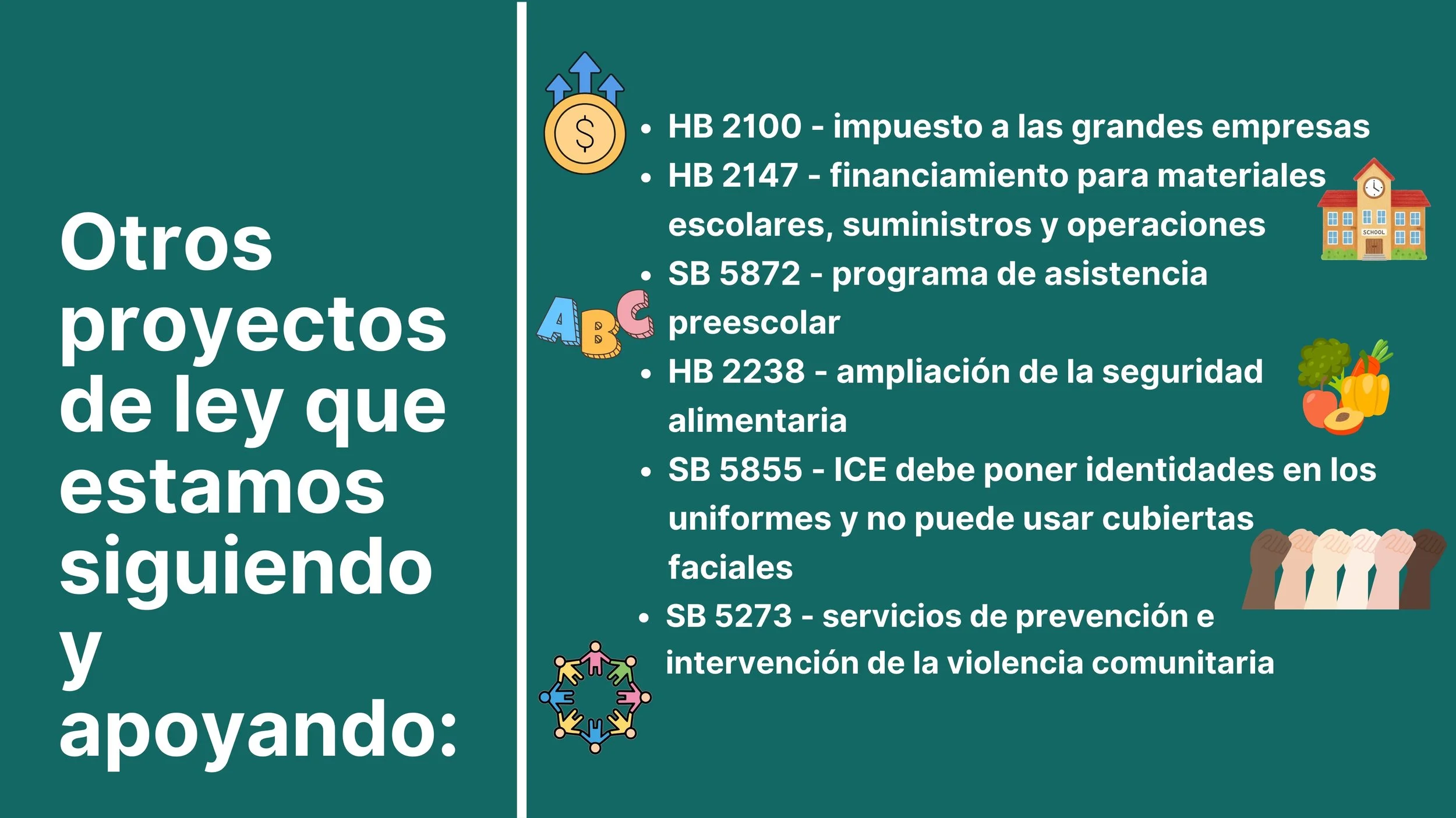 Otros proyectos de ley que estamos siguiendo y apoyando:

• HB 2100 - impuesto a las grandes empresas
• HB 2147 - financiamiento para materiales escolares, suministros y operaciones
• SB 5872 - programa de asistencia preescolar
• HB 2238 - ampliación de la seguridad alimentaria
• SB 5855 - ICE debe poner identidades en los uniformes y no puede usar cubiertas faciales
• SB 5273 - servicios de prevención e intervención de la violencia comunitaria